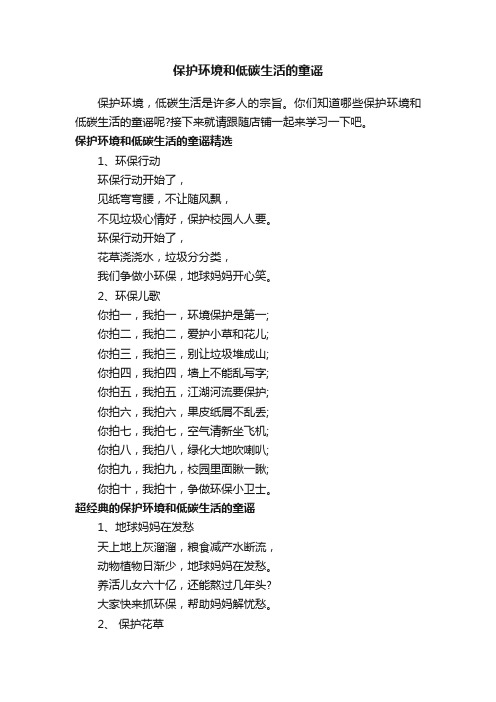 保护环境和低碳生活的童谣

保护环境，低碳生活是许多人的宗旨。你们知道哪些保护环境和低碳生活的童谣呢?接下来就请跟随店铺一起来学习一下吧。

保护环境和低碳生活的童谣精选

1、环保行动

环保行动开始了，
见纸弯弯腰，不让随风飘，
不见垃圾心情好，保护校园人人要。
环保行动开始了，
花草浇浇水，垃圾分分类，
我们争做小环保，地球妈妈开心笑。

2、环保儿歌

你拍一，我拍一，环境保护是第一;
你拍二，我拍二，爱护小草和花儿;
你拍三，我拍三，别让垃圾堆成山;
你拍四，我拍四，墙上不能乱写字;
你拍五，我拍五，江湖河流要保护;
你拍六，我拍六，果皮纸屑不乱丢;
你拍七，我拍七，空气清新坐飞机;
你拍八，我拍八，绿化大地吹喇叭;
你拍九，我拍九，校园里面瞅一瞅;
你拍十，我拍十，争做环保小卫士。

超经典的保护环境和低碳生活的童谣

1、地球妈妈在发愁

天上地上灰溜溜，粮食减产水断流，
动物植物日渐少，地球妈妈在发愁。
养活儿女六十亿，还能熬过几年头?
大家快来抓环保，帮助妈妈解忧愁。

2、 保护花草